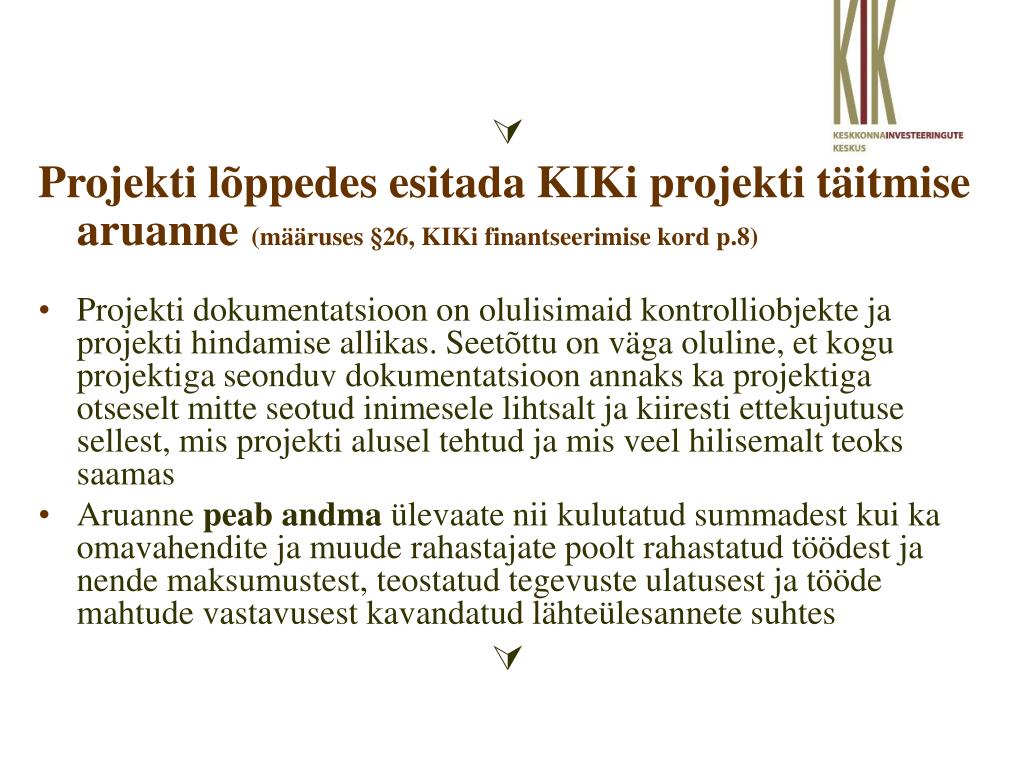 KIK
KESKKONNAINVESTEERINGUTE KESKUS

Projekti lõppedes esitada KIKi projekti täitmise aruanne (määruses §26, KIKi finantseerimise kord p.8)

• Projekti dokumentatsioon on olulisimaid kontrolliobjekte ja projekti hindamise allikas. Seetõttu on väga oluline, et kogu projektiga seonduv dokumentatsioon annaks ka projektiga otseselt mitte seotud inimesele lihtsalt ja kiiresti ettekujutuse sellest, mis projekti alusel tehtud ja mis veel hilisemalt teoks saamas
• Aruanne peab andma ülevaate nii kulutatud summadest kui ka omavahendite ja muude rahastajate poolt rahastatud töödest ja nende maksumustest, teostatud tegevuste ulatusest ja tööde mahtude vastavusest kavandatud lähteülesannete suhtes